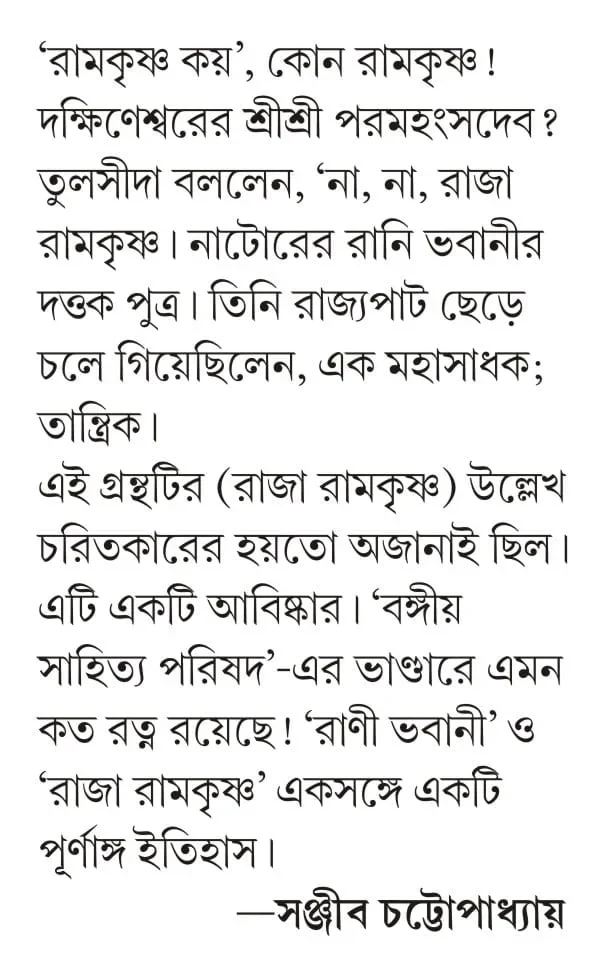 ‘রামকৃষ্ণ কয়’, কোন রামকৃষ্ণ! দক্ষিণেশ্বরের শ্রীশ্রী পরমহংসদেব? তুলসীদা বললেন, ‘না, না, রাজা রামকৃষ্ণ। নাটোরের রানি ভবানীর দত্তক পুত্র। তিনি রাজ্যপাট ছেড়ে চলে গিয়েছিলেন, এক মহাসাধক; তান্ত্রিক।
এই গ্রন্থটির (রাজা রামকৃষ্ণ) উল্লেখ চরিতকারের হয়তো অজানাই ছিল। এটি একটি আবিষ্কার। ‘বঙ্গীয় সাহিত্য পরিষদ’-এর ভাণ্ডারে এমন কত রত্ন রয়েছে! ‘রাণী ভবানী’ ও ‘রাজা রামকৃষ্ণ’ একসঙ্গে একটি পূর্ণাঙ্গ ইতিহাস।
—সঞ্জীব চট্টোপাধ্যায়